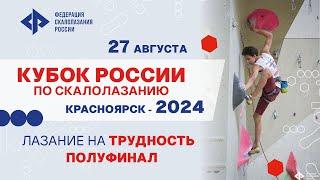 ФЕДЕРАЦИЯ СКАЛОЛАЗАНИЯ РОССИИ

27 АВГУСТА

КУБОК РОССИИ
ПО СКАЛОЛАЗАНИЮ
КРАСНОЯРСК - 2024

ЛАЗАНИЕ НА ТРУДНОСТЬ
ПОЛУФИНАЛ